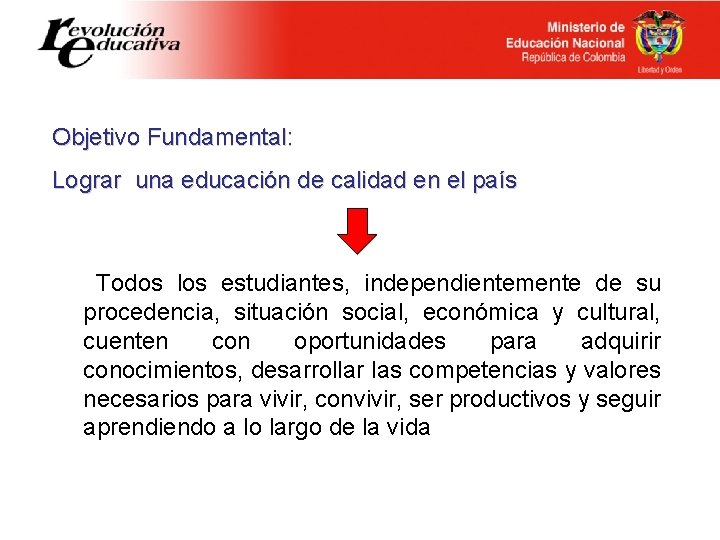 revolución educativa

Ministerio de Educación Nacional
República de Colombia

Libertad y Orden

Objetivo Fundamental:

Lograr una educación de calidad en el país

Todos los estudiantes, independientemente de su procedencia, situación social, económica y cultural, cuenten con oportunidades para adquirir conocimientos, desarrollar las competencias y valores necesarios para vivir, convivir, ser productivos y seguir aprendiendo a lo largo de la vida